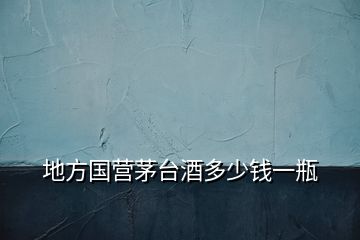 地方国营茅台酒多少钱一瓶